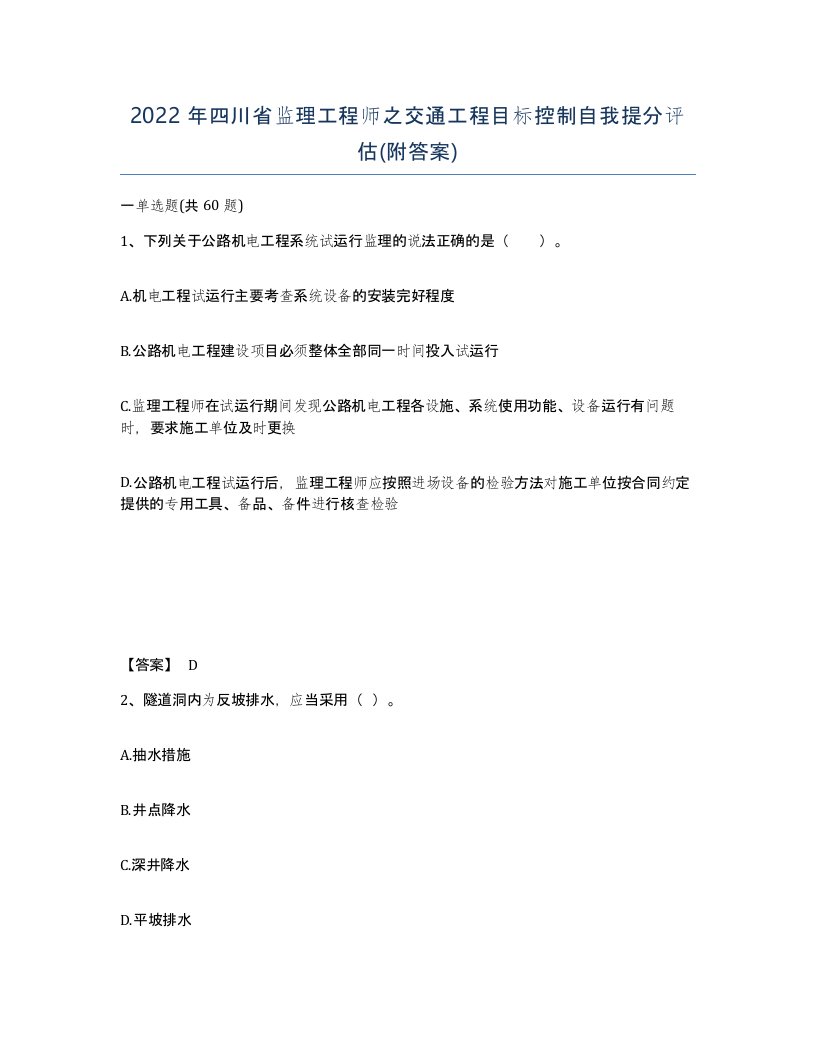 2022 年四川省监理工程师之交通工程目标控制自我提分评估(附答案)

一单选题(共 60 题)

1、下列关于公路机电工程系统试运行监理的说法正确的是（　）。

A.机电工程试运行主要考查系统设备的安装完好程度

B.公路机电工程建设项目必须整体全部同一时间投入试运行

C.监理工程师在试运行期间发现公路机电工程各设施、系统使用功能、设备运行有问题时，要求施工单位及时更换

D.公路机电工程试运行后，监理工程师应按照进场设备的检验方法对施工单位按合同约定提供的专用工具、备品、备件进行核查检验

【答案】 D

2、隧道洞内为反坡排水，应当采用（ ）。

A.抽水措施

B.井点降水

C.深井降水

D.平坡排水